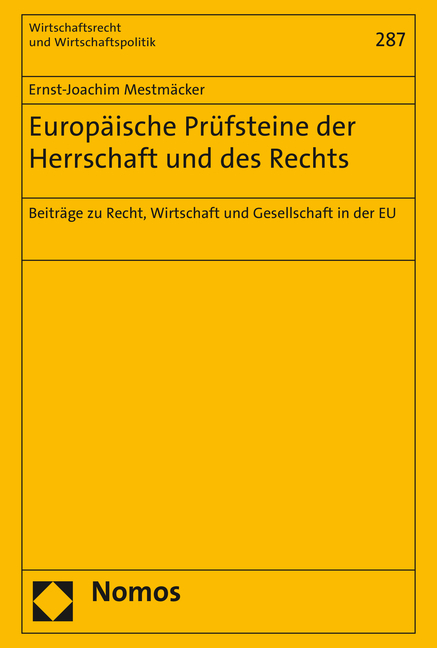 Wirtschaftsrecht
und Wirtschaftspolitik

287

Ernst-Joachim Mestmäcker

Europäische Prüfsteine der Herrschaft und des Rechts

Beiträge zu Recht, Wirtschaft und Gesellschaft in der EU

Nomos